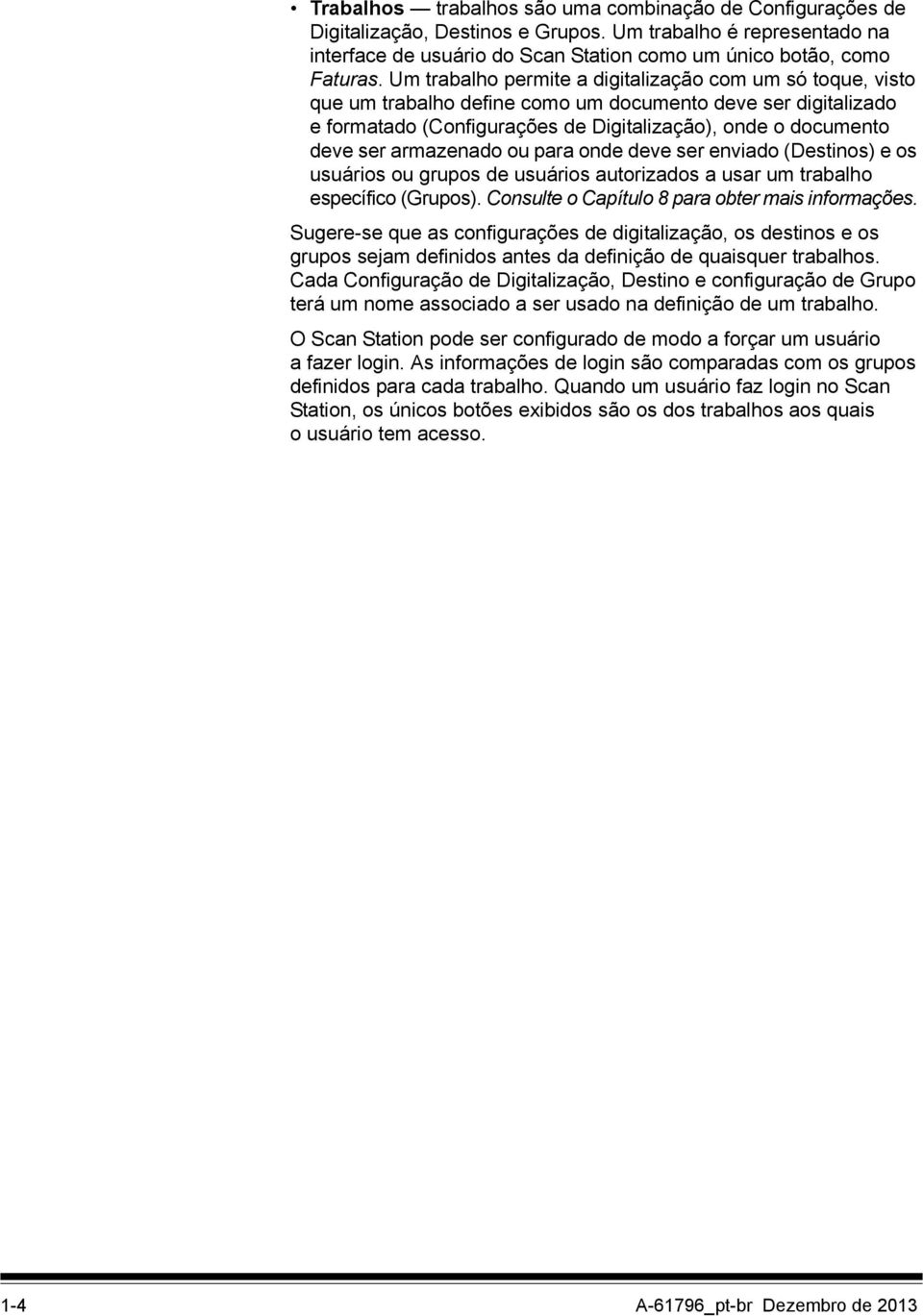 • Trabalhos — trabalhos são uma combinação de Configurações de Digitalização, Destinos e Grupos. Um trabalho é representado na interface de usuário do Scan Station como um único botão, como Faturas. Um trabalho permite a digitalização com um só toque, visto que um trabalho define como um documento deve ser digitalizado e formatado (Configurações de Digitalização), onde o documento deve ser armazenado ou para onde deve ser enviado (Destinos) e os usuários ou grupos de usuários autorizados a usar um trabalho específico (Grupos). Consulte o Capítulo 8 para obter mais informações.

Sugere-se que as configurações de digitalização, os destinos e os grupos sejam definidos antes da definição de quaisquer trabalhos. Cada Configuração de Digitalização, Destino e configuração de Grupo terá um nome associado a ser usado na definição de um trabalho.

O Scan Station pode ser configurado de modo a forçar um usuário a fazer login. As informações de login são comparadas com os grupos definidos para cada trabalho. Quando um usuário faz login no Scan Station, os únicos botões exibidos são os dos trabalhos aos quais o usuário tem acesso.

1-4 A-61796_pt-br Dezembro de 2013